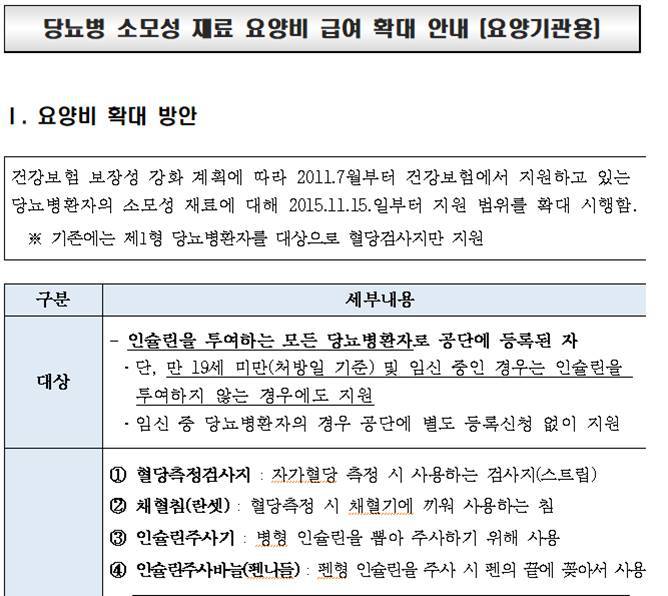 당뇨병 소모성 재료 요양비 급여 확대 안내 [요양기관용]

I. 요양비 확대 방안

건강보험 보장성 강화 계획에 따라 2011.7월부터 건강보험에서 지원하고 있는 당뇨병환자의 소모성 재료에 대해 2015.11.15.일부터 지원 범위를 확대 시행함.
※ 기존에는 제1형 당뇨병환자를 대상으로 혈당검사지만 지원

| 구분 | 세부내용 |
|---|---|
| 대상 | - 인슐린을 투여하는 모든 당뇨병환자로 공단에 등록된 자<br>· 단, 만 19세 미만(처방일 기준) 및 임신 중인 경우는 인슐린을 투여하지 않는 경우에도 지원<br>· 임신 중 당뇨병환자의 경우 공단에 별도 등록신청 없이 지원 |
| | ① 혈당측정검사지 : 자가혈당 측정 시 사용하는 검사지(스트립)<br>② 채혈침(란셋) : 혈당측정 시 채혈기에 끼워 사용하는 침<br>③ 인슐린주사기 : 병형 인슐린을 뽑아 주사하기 위해 사용<br>④ 인슐린주사바늘(펜니들) : 펜형 인슐린을 주사 시 펜의 끝에 꽂아서 사용 |